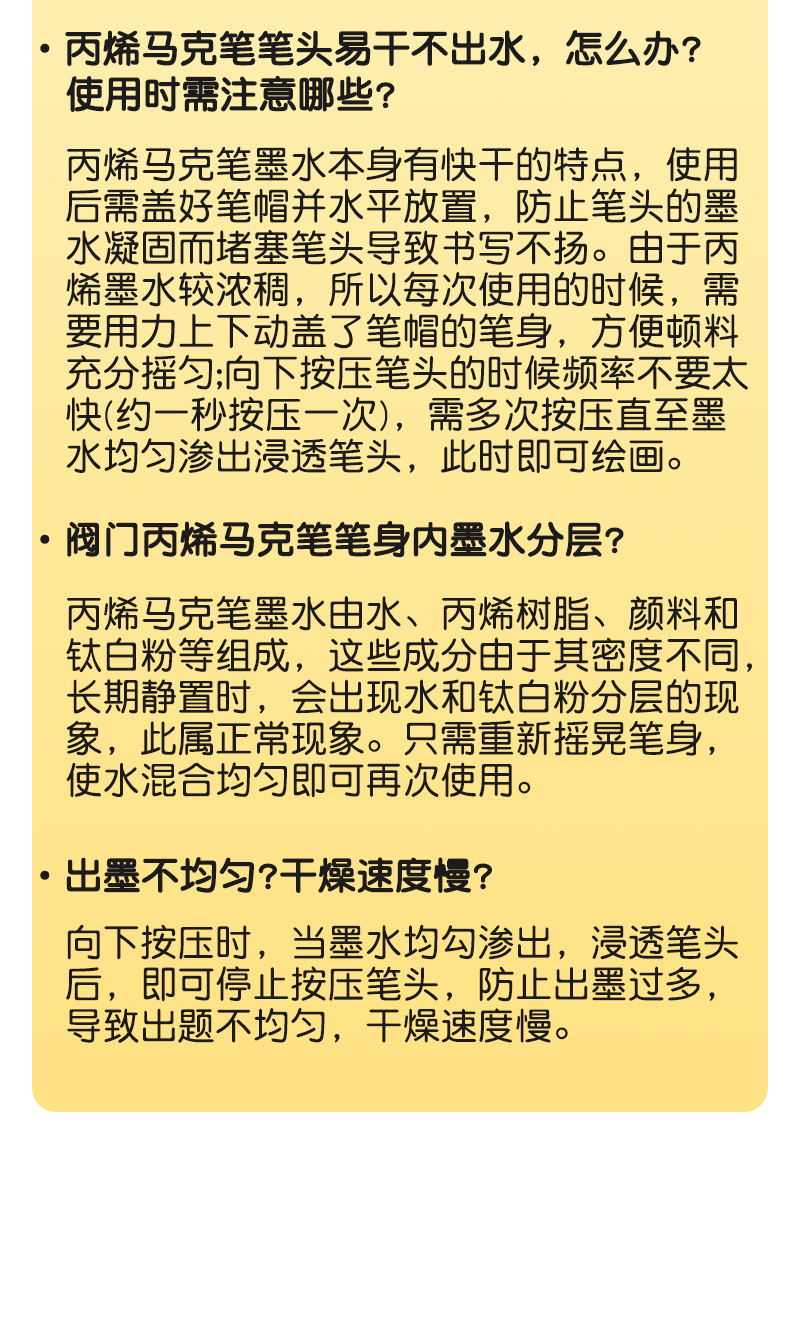 • 丙烯马克笔笔头易干不出水，怎么办？使用时需注意哪些？

丙烯马克笔墨水本身有快干的特点，使用后需盖好笔帽并水平放置，防止笔头的墨水凝固而堵塞笔头导致书写不扬。由于丙烯墨水较浓稠，所以每次使用的时候，需要用力上下动盖了笔帽的笔身，方便顿料充分摇匀;向下按压笔头的时候频率不要太快(约一秒按压一次)，需多次按压直至墨水均匀渗出浸透笔头，此时即可绘画。

• 阀门丙烯马克笔笔身内墨水分层？

丙烯马克笔墨水由水、丙烯树脂、颜料和钛白粉等组成，这些成分由于其密度不同，长期静置时，会出现水和钛白粉分层的现象，此属正常现象。只需重新摇晃笔身，使水混合均匀即可再次使用。

• 出墨不均匀？干燥速度慢？

向下按压时，当墨水均匀渗出，浸透笔头后，即可停止按压笔头，防止出墨过多，导致出题不均匀，干燥速度慢。